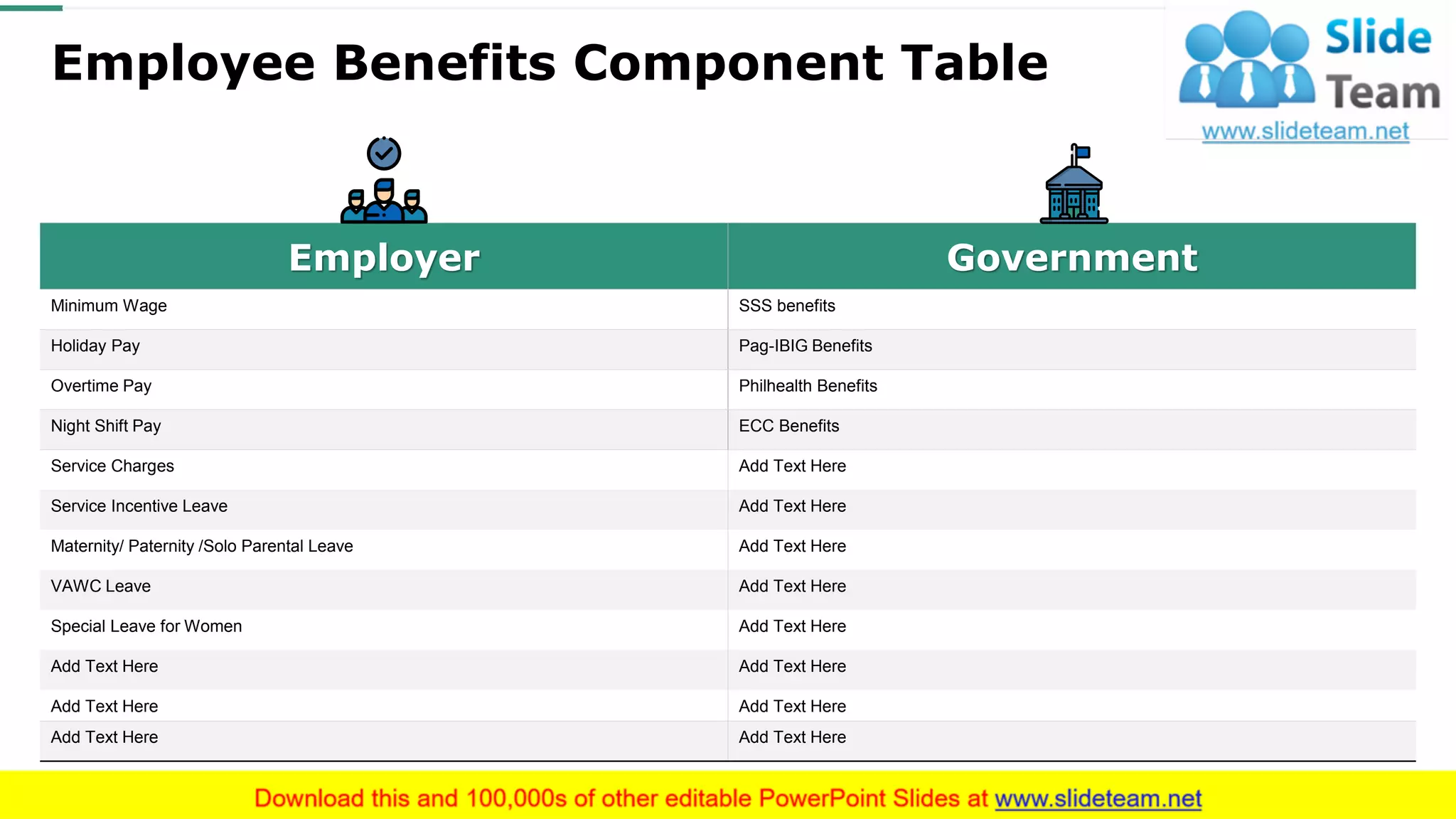 Employee Benefits Component Table

Slide Team
www.slideteam.net

| Employer | Government |
|---|---|
| Minimum Wage | SSS benefits |
| Holiday Pay | Pag-IBIG Benefits |
| Overtime Pay | Philhealth Benefits |
| Night Shift Pay | ECC Benefits |
| Service Charges | Add Text Here |
| Service Incentive Leave | Add Text Here |
| Maternity/ Paternity /Solo Parental Leave | Add Text Here |
| VAWC Leave | Add Text Here |
| Special Leave for Women | Add Text Here |
| Add Text Here | Add Text Here |
| Add Text Here | Add Text Here |
| Add Text Here | Add Text Here |

Download this and 100,000s of other editable PowerPoint Slides at www.slideteam.net